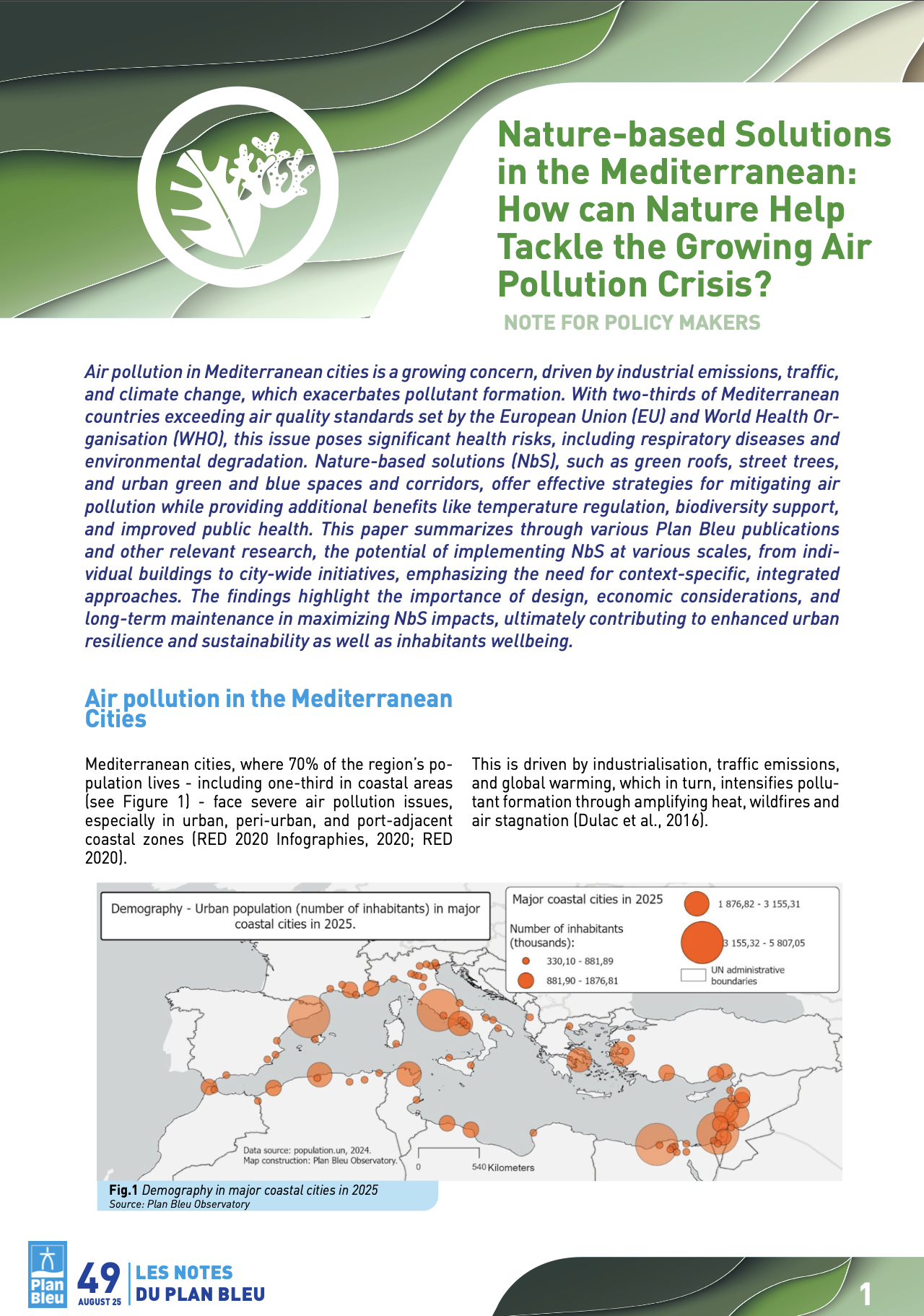 Nature-based Solutions in the Mediterranean: How can Nature Help Tackle the Growing Air Pollution Crisis?

NOTE FOR POLICY MAKERS

Air pollution in Mediterranean cities is a growing concern, driven by industrial emissions, traffic, and climate change, which exacerbates pollutant formation. With two-thirds of Mediterranean countries exceeding air quality standards set by the European Union (EU) and World Health Organisation (WHO), this issue poses significant health risks, including respiratory diseases and environmental degradation. Nature-based solutions (NbS), such as green roofs, street trees, and urban green and blue spaces and corridors, offer effective strategies for mitigating air pollution while providing additional benefits like temperature regulation, biodiversity support, and improved public health. This paper summarizes through various Plan Bleu publications and other relevant research, the potential of implementing NbS at various scales, from individual buildings to city-wide initiatives, emphasizing the need for context-specific, integrated approaches. The findings highlight the importance of design, economic considerations, and long-term maintenance in maximizing NbS impacts, ultimately contributing to enhanced urban resilience and sustainability as well as inhabitants wellbeing.

Air pollution in the Mediterranean Cities

Mediterranean cities, where 70% of the region's population lives - including one-third in coastal areas (see Figure 1) - face severe air pollution issues, especially in urban, peri-urban, and port-adjacent coastal zones (RED 2020 Infographies, 2020; RED 2020).

This is driven by industrialisation, traffic emissions, and global warming, which in turn, intensifies pollutant formation through amplifying heat, wildfires and air stagnation (Dulac et al., 2016).

Demography - Urban population (number of inhabitants) in major coastal cities in 2025.

Major coastal cities in 2025

Number of inhabitants (thousands):
330,10 - 881,89
881,90 - 1876,81
1 876,82 - 3 155,31
3 155,32 - 5 807,05
UN administrative boundaries

Data source: population.un, 2024.
Map construction: Plan Bleu Observatory.

0
540 Kilometers

Fig.1 Demography in major coastal cities in 2025
Source: Plan Bleu Observatory

Plan Bleu
49
AUGUST 25
LES NOTES DU PLAN BLEU

1